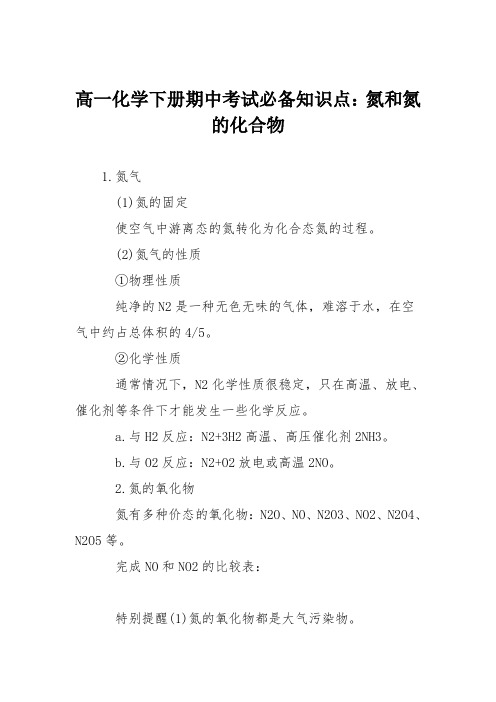 高一化学下册期中考试必备知识点：氮和氮的化合物

1.氮气

(1)氮的固定

使空气中游离态的氮转化为化合态氮的过程。

(2)氮气的性质

①物理性质

纯净的N2是一种无色无味的气体，难溶于水，在空气中约占总体积的4/5。

②化学性质

通常情况下，N2化学性质很稳定，只在高温、放电、催化剂等条件下才能发生一些化学反应。

a.与H2反应：N2+3H2高温、高压催化剂2NH3。

b.与O2反应：N2+O2放电或高温2NO。

2.氮的氧化物

氮有多种价态的氧化物：N2O、NO、N2O3、NO2、N2O4、N2O5等。

完成NO和NO2的比较表：

特别提醒(1)氮的氧化物都是大气污染物。